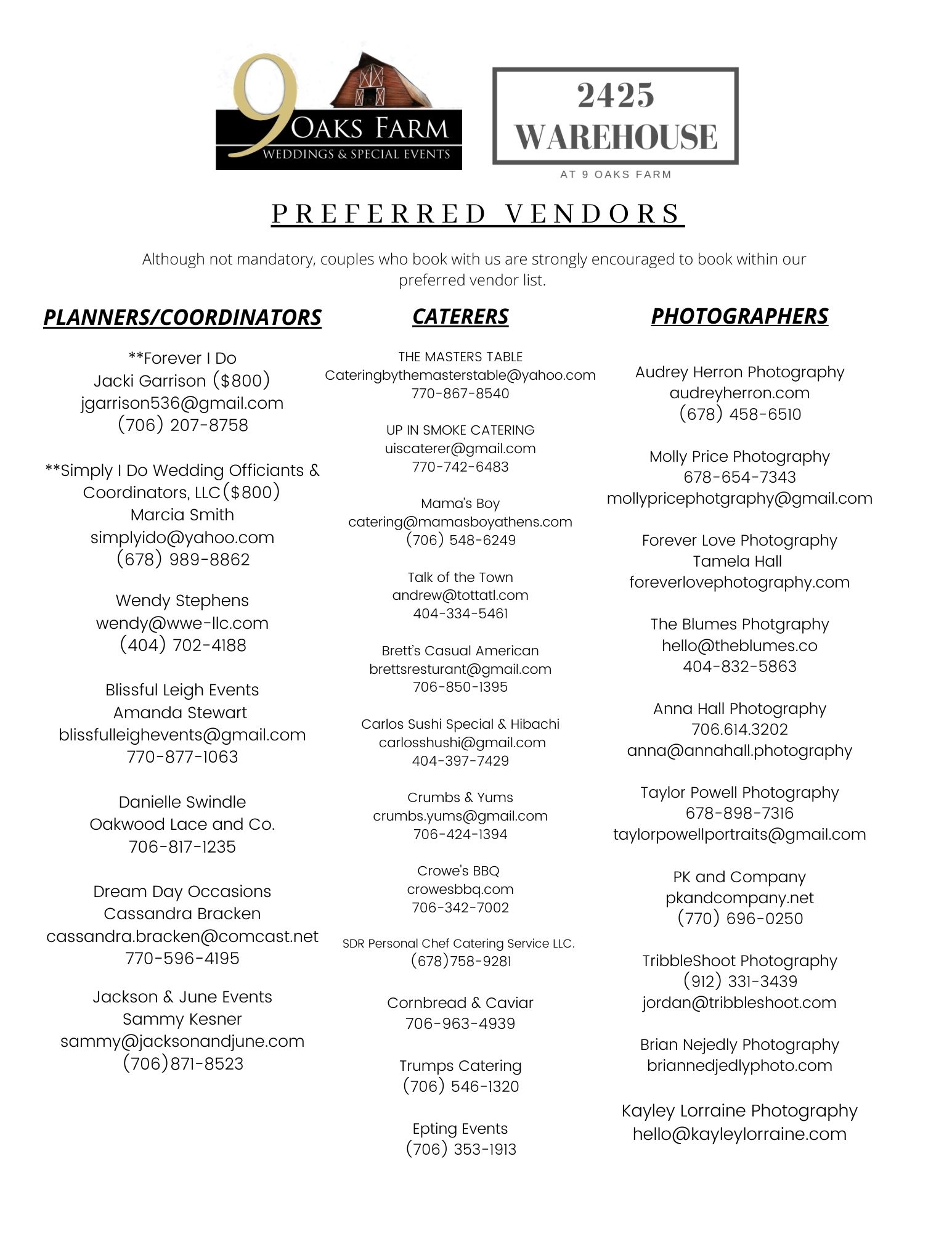 9 OAKS FARM
WEDDINGS & SPECIAL EVENTS

2425
WAREHOUSE
AT 9 OAKS FARM

PREFERRED VENDORS

Although not mandatory, couples who book with us are strongly encouraged to book within our preferred vendor list.

PLANNERS/COORDINATORS

**Forever I Do
Jacki Garrison ($800)
jgarrison536@gmail.com
(706) 207-8758

**Simply I Do Wedding Officiants & Coordinators, LLC($800)
Marcia Smith
simplyido@yahoo.com
(678) 989-8862

Wendy Stephens
wendy@wwe-llc.com
(404) 702-4188

Blissful Leigh Events
Amanda Stewart
blissfulleighevents@gmail.com
770-877-1063

Danielle Swindle
Oakwood Lace and Co.
706-817-1235

Dream Day Occasions
Cassandra Bracken
cassandra.bracken@comcast.net
770-596-4195

Jackson & June Events
Sammy Kesner
sammy@jacksonandjune.com
(706)871-8523

CATERERS

THE MASTERS TABLE
Cateringbythemasterstable@yahoo.com
770-867-8540

UP IN SMOKE CATERING
uiscaterer@gmail.com
770-742-6483

Mama's Boy
catering@mamasboyathens.com
(706) 548-6249

Talk of the Town
andrew@tottatl.com
404-334-5461

Brett's Casual American
brettsresturant@gmail.com
706-850-1395

Carlos Sushi Special & Hibachi
carlosshushi@gmail.com
404-397-7429

Crumbs & Yums
crumbs.yums@gmail.com
706-424-1394

Crowe's BBQ
crowesbbq.com
706-342-7002

SDR Personal Chef Catering Service LLC.
(678)758-9281

Cornbread & Caviar
706-963-4939

Trumps Catering
(706) 546-1320

Epting Events
(706) 353-1913

PHOTOGRAPHERS

Audrey Herron Photography
audreyherron.com
(678) 458-6510

Molly Price Photography
678-654-7343
mollypricephotgraphy@gmail.com

Forever Love Photography
Tamela Hall
foreverlovephotography.com

The Blumes Photgraphy
hello@theblumes.co
404-832-5863

Anna Hall Photography
706.614.3202
anna@annahall.photography

Taylor Powell Photography
678-898-7316
taylorpowellportraits@gmail.com

PK and Company
pkandcompany.net
(770) 696-0250

TribbleShoot Photography
(912) 331-3439
jordan@tribbleshoot.com

Brian Nejedly Photography
briannedjedlyphoto.com

Kayley Lorraine Photography
hello@kayleylorraine.com